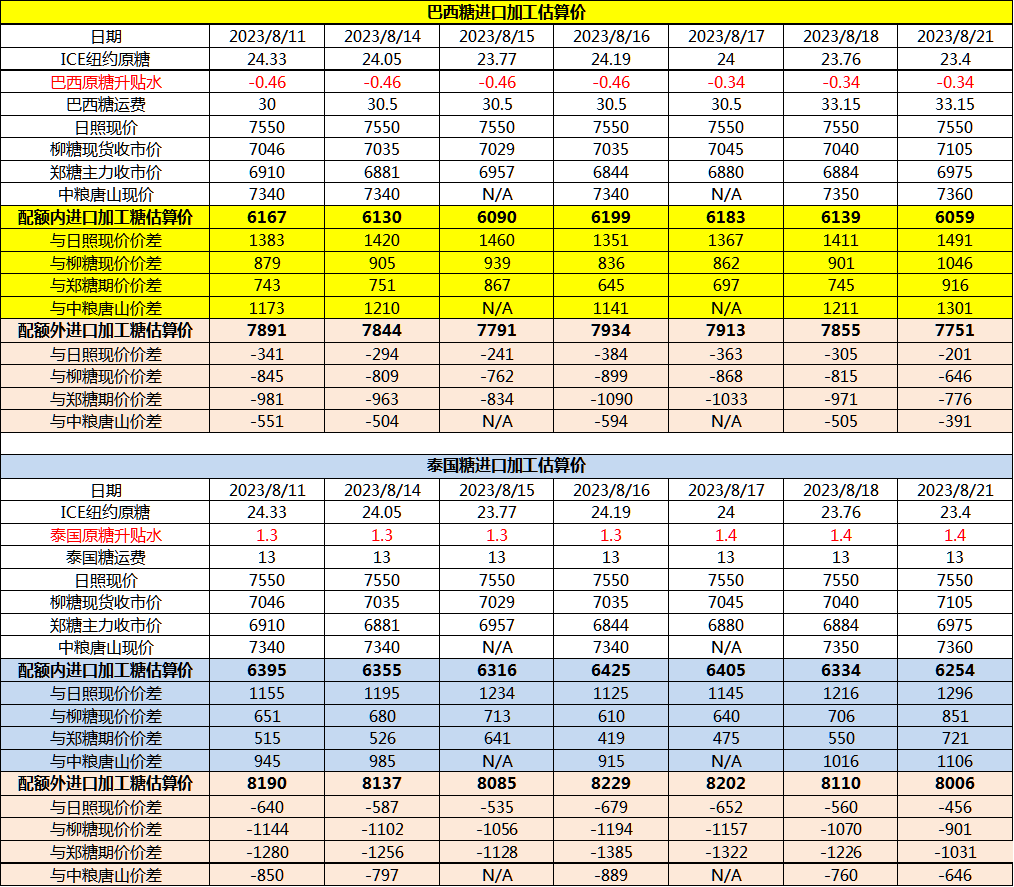 巴西糖进口加工估算价

| 日期 | 2023/8/11 | 2023/8/14 | 2023/8/15 | 2023/8/16 | 2023/8/17 | 2023/8/18 | 2023/8/21 |
|---|---|---|---|---|---|---|---|
| ICE纽约原糖 | 24.33 | 24.05 | 23.77 | 24.19 | 24 | 23.76 | 23.4 |
| 巴西原糖升贴水 | -0.46 | -0.46 | -0.46 | -0.46 | -0.34 | -0.34 | -0.34 |
| 巴西糖运费 | 30 | 30.5 | 30.5 | 30.5 | 30.5 | 33.15 | 33.15 |
| 日照现价 | 7550 | 7550 | 7550 | 7550 | 7550 | 7550 | 7550 |
| 柳糖现货收市价 | 7046 | 7035 | 7029 | 7035 | 7045 | 7040 | 7105 |
| 郑糖主力收市价 | 6910 | 6881 | 6957 | 6844 | 6880 | 6884 | 6975 |
| 中粮唐山现价 | 7340 | 7340 | N/A | 7340 | N/A | 7350 | 7360 |
| 配额内进口加工糖估算价 | 6167 | 6130 | 6090 | 6199 | 6183 | 6139 | 6059 |
| 与日照现价价差 | 1383 | 1420 | 1460 | 1351 | 1367 | 1411 | 1491 |
| 与柳糖现价价差 | 879 | 905 | 939 | 836 | 862 | 901 | 1046 |
| 与郑糖期价价差 | 743 | 751 | 867 | 645 | 697 | 745 | 916 |
| 与中粮唐山价差 | 1173 | 1210 | N/A | 1141 | N/A | 1211 | 1301 |
| 配额外进口加工糖估算价 | 7891 | 7844 | 7791 | 7934 | 7913 | 7855 | 7751 |
| 与日照现价价差 | -341 | -294 | -241 | -384 | -363 | -305 | -201 |
| 与柳糖现价价差 | -845 | -809 | -762 | -899 | -868 | -815 | -646 |
| 与郑糖期价价差 | -981 | -963 | -834 | -1090 | -1033 | -971 | -776 |
| 与中粮唐山价差 | -551 | -504 | N/A | -594 | N/A | -505 | -391 |

泰国糖进口加工估算价

| 日期 | 2023/8/11 | 2023/8/14 | 2023/8/15 | 2023/8/16 | 2023/8/17 | 2023/8/18 | 2023/8/21 |
|---|---|---|---|---|---|---|---|
| ICE纽约原糖 | 24.33 | 24.05 | 23.77 | 24.19 | 24 | 23.76 | 23.4 |
| 泰国原糖升贴水 | 1.3 | 1.3 | 1.3 | 1.3 | 1.4 | 1.4 | 1.4 |
| 泰国糖运费 | 13 | 13 | 13 | 13 | 13 | 13 | 13 |
| 日照现价 | 7550 | 7550 | 7550 | 7550 | 7550 | 7550 | 7550 |
| 柳糖现货收市价 | 7046 | 7035 | 7029 | 7035 | 7045 | 7040 | 7105 |
| 郑糖主力收市价 | 6910 | 6881 | 6957 | 6844 | 6880 | 6884 | 6975 |
| 中粮唐山现价 | 7340 | 7340 | N/A | 7340 | N/A | 7350 | 7360 |
| 配额内进口加工糖估算价 | 6395 | 6355 | 6316 | 6425 | 6405 | 6334 | 6254 |
| 与日照现价价差 | 1155 | 1195 | 1234 | 1125 | 1145 | 1216 | 1296 |
| 与柳糖现价价差 | 651 | 680 | 713 | 610 | 640 | 706 | 851 |
| 与郑糖期价价差 | 515 | 526 | 641 | 419 | 475 | 550 | 721 |
| 与中粮唐山价差 | 945 | 985 | N/A | 915 | N/A | 1016 | 1106 |
| 配额外进口加工糖估算价 | 8190 | 8137 | 8085 | 8229 | 8202 | 8110 | 8006 |
| 与日照现价价差 | -640 | -587 | -535 | -679 | -652 | -560 | -456 |
| 与柳糖现价价差 | -1144 | -1102 | -1056 | -1194 | -1157 | -1070 | -901 |
| 与郑糖期价价差 | -1280 | -1256 | -1128 | -1385 | -1322 | -1226 | -1031 |
| 与中粮唐山价差 | -850 | -797 | N/A | -889 | N/A | -760 | -646 |